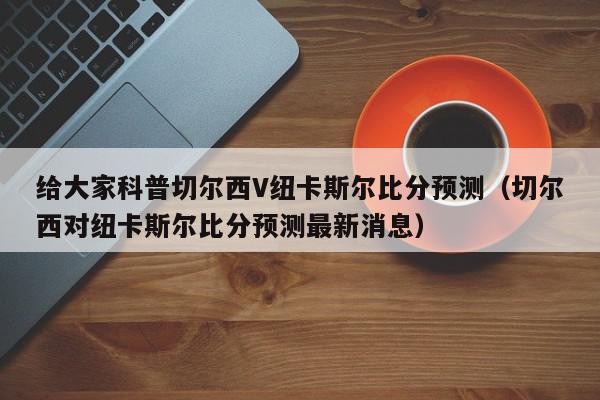 给大家科普切尔西V纽卡斯尔比分预测（切尔西对纽卡斯尔比分预测最新消息）